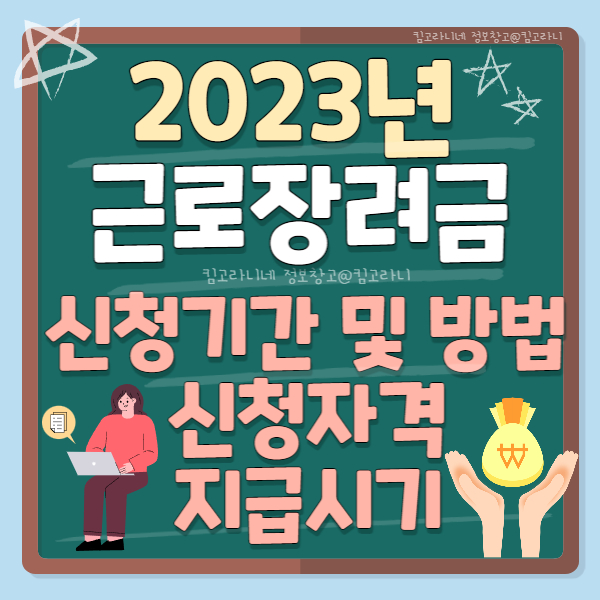 킴고라니네 정보창고@킴고라니

2023년
근로장려금

킴고라니네 정보창고@킴고라니

신청기간 및 방법
신청자격
지급시기

₩